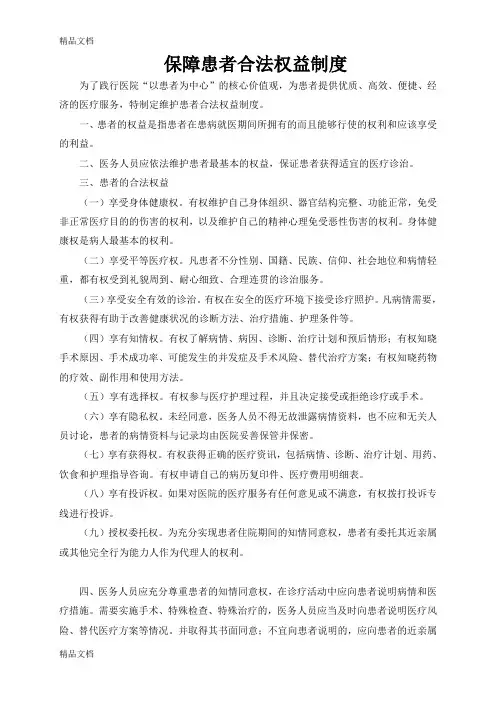 精品文档

保障患者合法权益制度

为了践行医院“以患者为中心”的核心价值观，为患者提供优质、高效、便捷、经济的医疗服务，特制定维护患者合法权益制度。

一、患者的权益是指患者在患病就医期间所拥有的而且能够行使的权利和应该享受的利益。

二、医务人员应依法维护患者最基本的权益，保证患者获得适宜的医疗诊治。

三、患者的合法权益

（一）享受身体健康权。有权维护自己身体组织、器官结构完整、功能正常，免受非正常医疗目的的伤害的权利，以及维护自己的精神心理免受恶性伤害的权利。身体健康权是病人最基本的权利。

（二）享受平等医疗权。凡患者不分性别、国籍、民族、信仰、社会地位和病情轻重，都有权受到礼貌周到、耐心细致、合理连贯的诊治服务。

（三）享受安全有效的诊治。有权在安全的医疗环境下接受诊疗照护。凡病情需要，有权获得有助于改善健康状况的诊断方法、治疗措施、护理条件等。

（四）享有知情权。有权了解病情、病因、诊断、治疗计划和预后情形；有权知晓手术原因、手术成功率、可能发生的并发症及手术风险、替代治疗方案；有权知晓药物的疗效、副作用和使用方法。

（五）享有选择权。有权参与医疗护理过程，并且决定接受或拒绝诊疗或手术。

（六）享有隐私权。未经同意，医务人员不得无故泄露病情资料，也不应和无关人员讨论，患者的病情资料与记录均由医院妥善保管并保密。

（七）享有获得权。有权获得正确的医疗资讯，包括病情、诊断、治疗计划、用药、饮食和护理指导咨询。有权申请自己的病历复印件、医疗费用明细表。

（八）享有投诉权。如果对医院的医疗服务有任何意见或不满意，有权拨打投诉专线进行投诉。

（九）授权委托权。为充分实现患者住院期间的知情同意权，患者有委托其近亲属或其他完全行为能力人作为代理人的权利。

四、医务人员应充分尊重患者的知情同意权，在诊疗活动中应向患者说明病情和医疗措施。需要实施手术、特殊检查、特殊治疗的，医务人员应当及时向患者说明医疗风险、替代医疗方案等情况，并取得其书面同意；不宜向患者说明的，应向患者的近亲属

精品文档